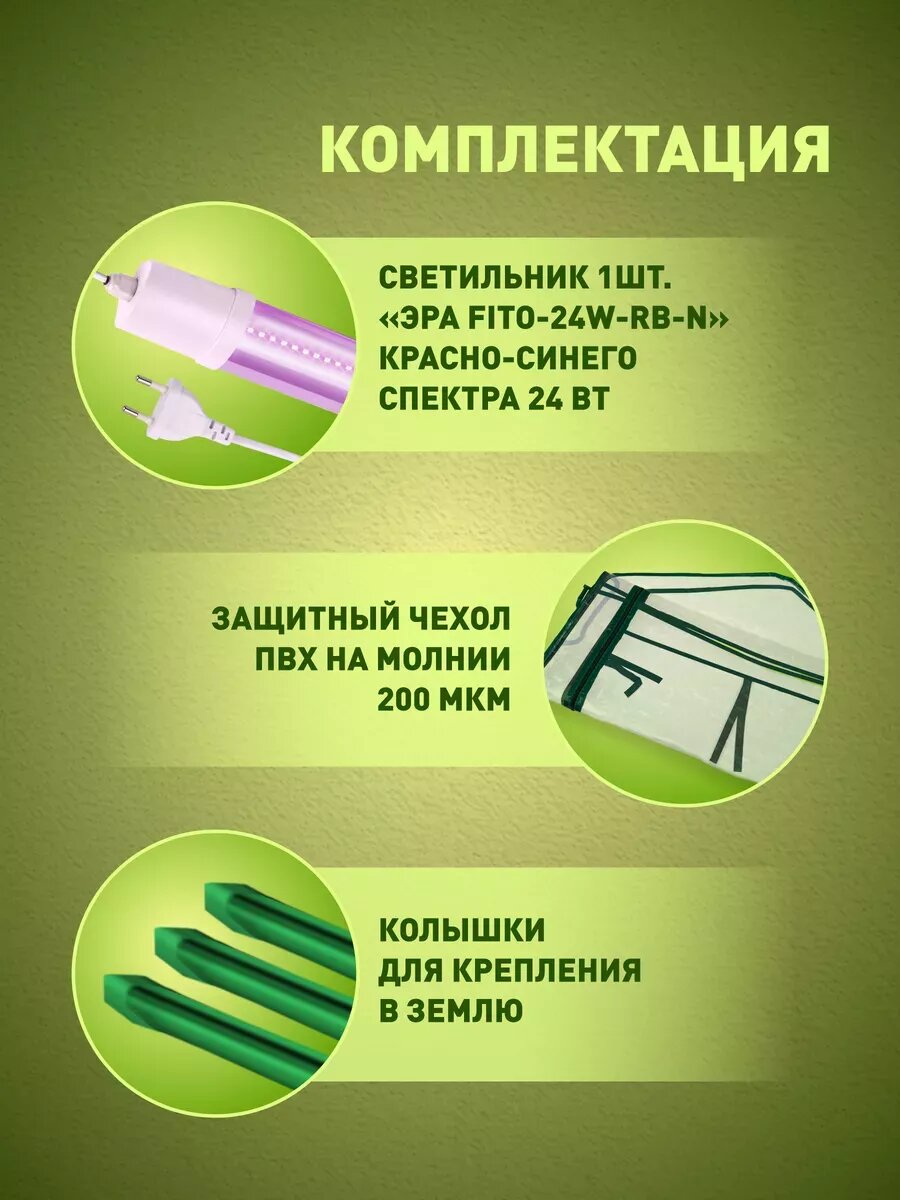 КОМПЛЕКТАЦИЯ

СВЕТИЛЬНИК 1ШТ.
«ЭРА FITO-24W-RB-N»
КРАСНО-СИНЕГО
СПЕКТРА 24 ВТ

ЗАЩИТНЫЙ ЧЕХОЛ
ПВХ НА МОЛНИИ
200 МКМ

КОЛЫШКИ
ДЛЯ КРЕПЛЕНИЯ
В ЗЕМЛЮ